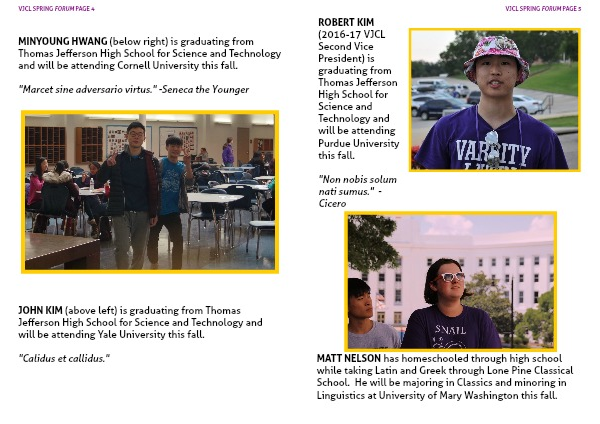 VJCL SPRING FORUM PAGE 4

MINYOUNG HWANG (below right) is graduating from Thomas Jefferson High School for Science and Technology and will be attending Cornell University this fall.

"Marcet sine adversario virtus." -Seneca the Younger

JOHN KIM (above left) is graduating from Thomas Jefferson High School for Science and Technology and will be attending Yale University this fall.

"Calidus et callidus."

VJCL SPRING FORUM PAGE 5

ROBERT KIM (2016-17 VJCL Second Vice President) is graduating from Thomas Jefferson High School for Science and Technology and will be attending Purdue University this fall.

"Non nobis solum nati sumus." - Cicero

VARSITY

SNAIL

MATT NELSON has homeschooled through high school while taking Latin and Greek through Lone Pine Classical School. He will be majoring in Classics and minoring in Linguistics at University of Mary Washington this fall.